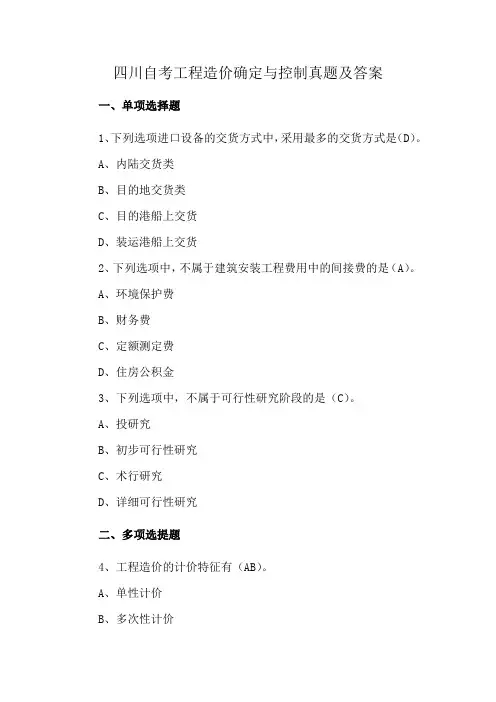 四川自考工程造价确定与控制真题及答案

一、单项选择题

1、下列选项进口设备的交货方式中，采用最多的交货方式是(D)。

A、内陆交货类

B、目的地交货类

C、目的港船上交货

D、装运港船上交货

2、下列选项中，不属于建筑安装工程费用中的间接费的是(A)。

A、环境保护费

B、财务费

C、定额测定费

D、住房公积金

3、下列选项中，不属于可行性研究阶段的是（C)。

A、投研究

B、初步可行性研究

C、术行研究

D、详细可行性研究

二、多项选提题

4、工程造价的计价特征有（AB)。

A、单性计价

B、多次性计价